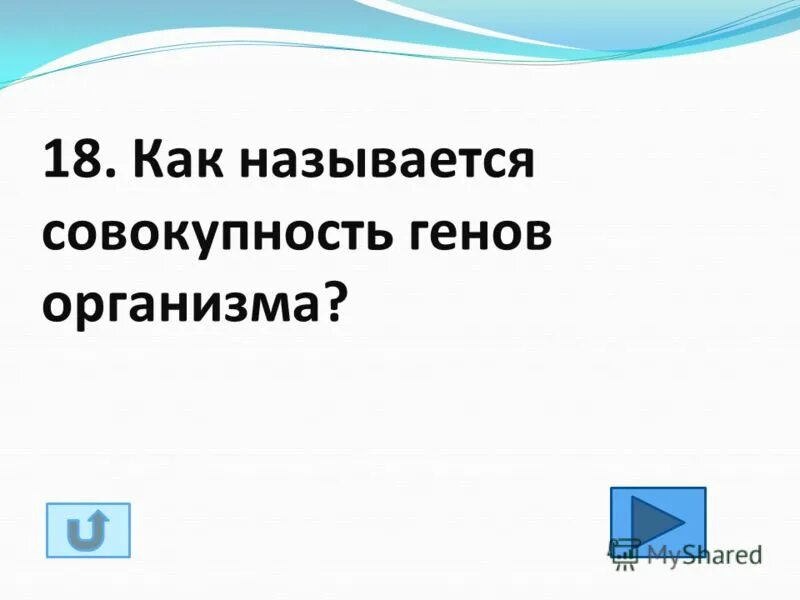 18. Как называется совокупность генов организма?

MyShared